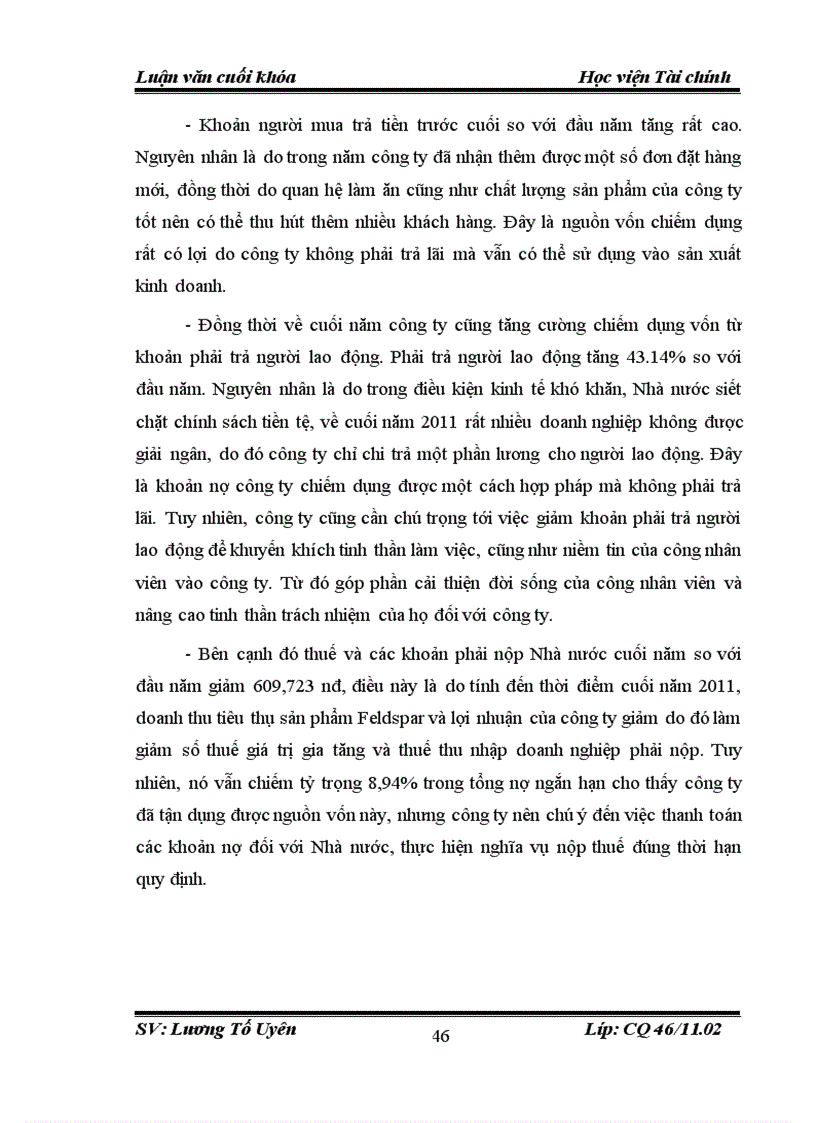 Luận văn cuối khóa Học viện Tài chính

- Khoản người mua trả tiền trước cuối so với đầu năm tăng rất cao. Nguyên nhân là do trong năm công ty đã nhận thêm được một số đơn đặt hàng mới, đồng thời do quan hệ làm ăn cũng như chất lượng sản phẩm của công ty tốt nên có thể thu hút thêm nhiều khách hàng. Đây là nguồn vốn chiếm dụng rất có lợi do công ty không phải trả lãi mà vẫn có thể sử dụng vào sản xuất kinh doanh.

- Đồng thời về cuối năm công ty cũng tăng cường chiếm dụng vốn từ khoản phải trả người lao động. Phải trả người lao động tăng 43.14% so với đầu năm. Nguyên nhân là do trong điều kiện kinh tế khó khăn, Nhà nước siết chặt chính sách tiền tệ, về cuối năm 2011 rất nhiều doanh nghiệp không được giải ngân, do đó công ty chỉ chi trả một phần lương cho người lao động. Đây là khoản nợ công ty chiếm dụng được một cách hợp pháp mà không phải trả lãi. Tuy nhiên, công ty cũng cần chú trọng tới việc giảm khoản phải trả người lao động để khuyến khích tinh thần làm việc, cũng như niềm tin của công nhân viên vào công ty. Từ đó góp phần cải thiện đời sống của công nhân viên và nâng cao tinh thần trách nhiệm của họ đối với công ty.

- Bên cạnh đó thuế và các khoản phải nộp Nhà nước cuối năm so với đầu năm giảm 609,723 nđ, điều này là do tính đến thời điểm cuối năm 2011, doanh thu tiêu thụ sản phẩm Feldspar và lợi nhuận của công ty giảm do đó làm giảm số thuế giá trị gia tăng và thuế thu nhập doanh nghiệp phải nộp. Tuy nhiên, nó vẫn chiếm tỷ trọng 8,94% trong tổng nợ ngắn hạn cho thấy công ty đã tận dụng được nguồn vốn này, nhưng công ty nên chú ý đến việc thanh toán các khoản nợ đối với Nhà nước, thực hiện nghĩa vụ nộp thuế đúng thời hạn quy định.

SV: Lương Tố Uyên 46 Lớp: CQ 46/11.02